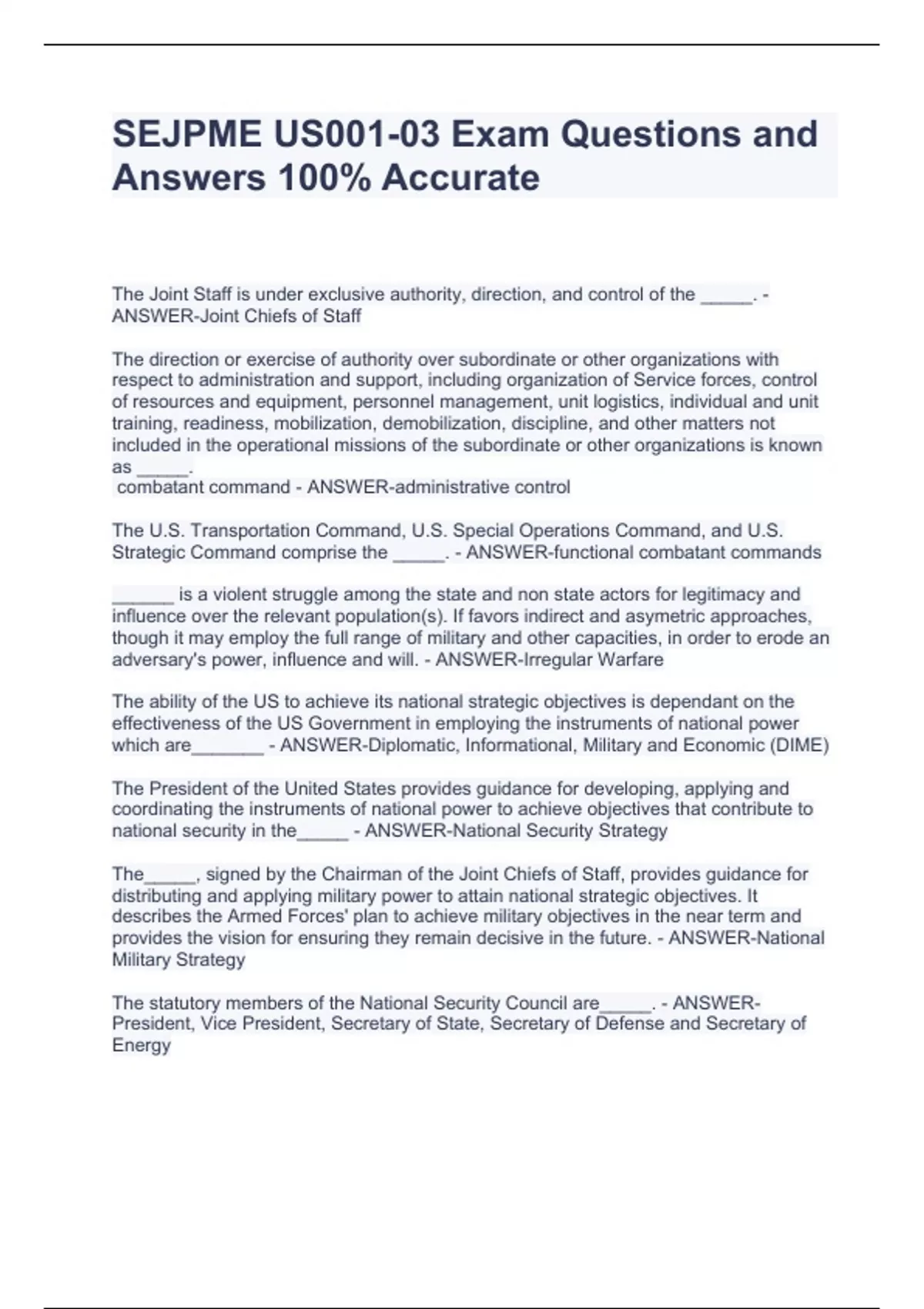 SEJPME US001-03 Exam Questions and Answers 100% Accurate

The Joint Staff is under exclusive authority, direction, and control of the _____. - ANSWER-Joint Chiefs of Staff

The direction or exercise of authority over subordinate or other organizations with respect to administration and support, including organization of Service forces, control of resources and equipment, personnel management, unit logistics, individual and unit training, readiness, mobilization, demobilization, discipline, and other matters not included in the operational missions of the subordinate or other organizations is known as _____.
combatant command - ANSWER-administrative control

The U.S. Transportation Command, U.S. Special Operations Command, and U.S. Strategic Command comprise the _____. - ANSWER-functional combatant commands

______ is a violent struggle among the state and non state actors for legitimacy and influence over the relevant population(s). If favors indirect and asymetric approaches, though it may employ the full range of military and other capacities, in order to erode an adversary's power, influence and will. - ANSWER-Irregular Warfare

The ability of the US to achieve its national strategic objectives is dependant on the effectiveness of the US Government in employing the instruments of national power which are_______ - ANSWER-Diplomatic, Informational, Military and Economic (DIME)

The President of the United States provides guidance for developing, applying and coordinating the instruments of national power to achieve objectives that contribute to national security in the_____ - ANSWER-National Security Strategy

The_____, signed by the Chairman of the Joint Chiefs of Staff, provides guidance for distributing and applying military power to attain national strategic objectives. It describes the Armed Forces' plan to achieve military objectives in the near term and provides the vision for ensuring they remain decisive in the future. - ANSWER-National Military Strategy

The statutory members of the National Security Council are_____. - ANSWER-President, Vice President, Secretary of State, Secretary of Defense and Secretary of Energy